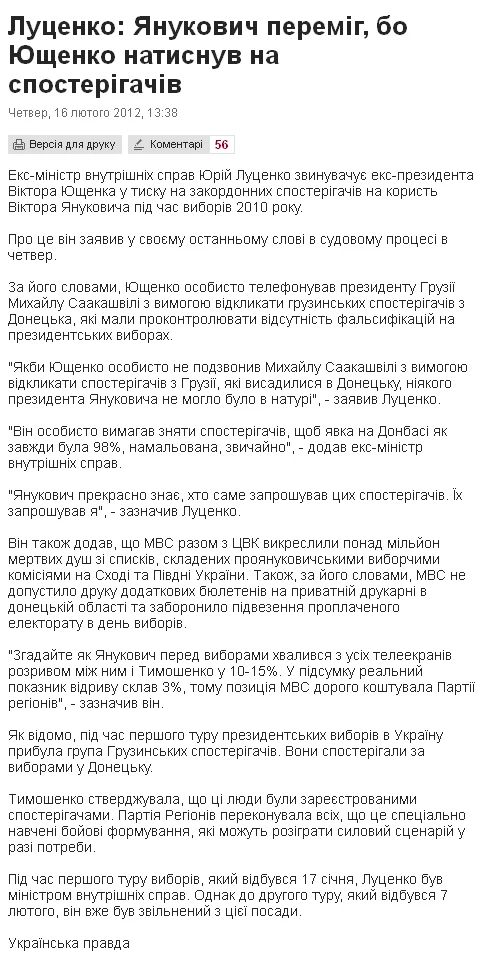 Луценко: Янукович переміг, бо Ющенко натиснув на спостерігачів

Четвер, 16 лютого 2012, 13:38

Версія для друку   Коментарі 56

Екс-міністр внутрішніх справ Юрій Луценко звинувачує екс-президента Віктора Ющенка у тиску на закордонних спостерігачів на користь Віктора Януковича під час виборів 2010 року.

Про це він заявив у своєму останньому слові в судовому процесі в четвер.

За його словами, Ющенко особисто телефонував президенту Грузії Михайлу Саакашвілі з вимогою відкликати грузинських спостерігачів з Донецька, які мали проконтролювати відсутність фальсифікацій на президентських виборах.

"Якби Ющенко особисто не подзвонив Михайлу Саакашвілі з вимогою відкликати спостерігачів з Грузії, які висадилися в Донецьку, ніякого президента Януковича не могло було в натурі", - заявив Луценко.

"Він особисто вимагав зняти спостерігачів, щоб явка на Донбасі як завжди була 98%, намальована, звичайно", - додав екс-міністр внутрішніх справ.

"Янукович прекрасно знає, хто саме запрошував цих спостерігачів. Їх запрошував я", - зазначив Луценко.

Він також додав, що МВС разом з ЦВК викреслили понад мільйон мертвих душ зі списків, складених проянуковичськими виборчими комісіями на Сході та Півдні України. Також, за його словами, МВС не допустило друку додаткових бюлетенів на приватній друкарні в донецькій області та заборонило підвезення проплаченого електорату в день виборів.

"Згадайте як Янукович перед виборами хвалився з усіх телеекранів розривом між ним і Тимошенко у 10-15%. У підсумку реальний показник відриву склав 3%, тому позиція МВС дорого коштувала Партії регіонів", - зазначив він.

Як відомо, під час першого туру президентських виборів в Україну прибула група Грузинських спостерігачів. Вони спостерігали за виборами у Донецьку.

Тимошенко стверджувала, що ці люди були зареєстрованими спостерігачами. Партія Регіонів переконувала всіх, що це спеціально навчені бойові формування, які можуть розіграти силовий сценарій у разі потреби.

Під час першого туру виборів, який відбувся 17 січня, Луценко був міністром внутрішніх справ. Однак до другого туру, який відбувся 7 лютого, він вже був звільнений з цієї посади.

Українська правда